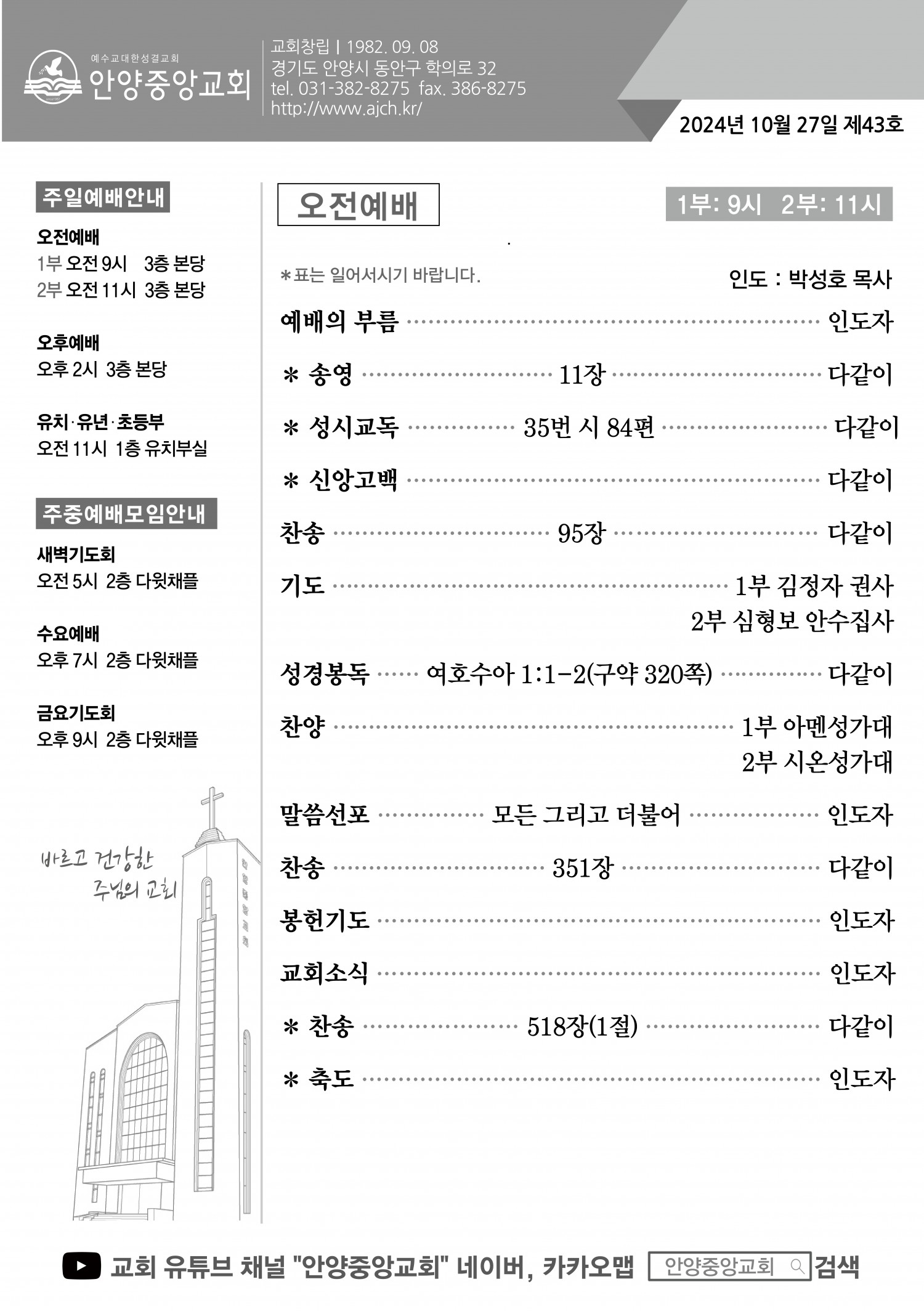 예수교대한성결교회
안양중앙교회

교회창립 | 1982. 09. 08
경기도 안양시 동안구 학의로 32
tel. 031-382-8275 fax. 386-8275
http://www.ajch.kr/

2024년 10월 27일 제43호

주일예배안내

오전예배
1부 오전 9시 3층 본당
2부 오전 11시 3층 본당

오후예배
오후 2시 3층 본당

유치·유년·초등부
오전 11시 1층 유치부실

주중예배모임안내

새벽기도회
오전 5시 2층 다윗채플

수요예배
오후 7시 2층 다윗채플

금요기도회
오후 9시 2층 다윗채플

바르고 건강한 주님의 교회

오전예배

1부: 9시 2부: 11시

*표는 일어서시기 바랍니다.

인도 : 박성호 목사

예배의 부름 ········ 인도자
* 송영 ········ 11장 ········ 다같이
* 성시교독 ········ 35번 시 84편 ········ 다같이
* 신앙고백 ········ 다같이
찬송 ········ 95장 ········ 다같이
기도 ········ 1부 김정자 권사
2부 심형보 안수집사
성경봉독 ······ 여호수아 1:1-2(구약 320쪽) ········ 다같이
찬양 ········ 1부 아멘성가대
2부 시온성가대
말씀선포 ········ 모든 그리고 더불어 ········ 인도자
찬송 ········ 351장 ········ 다같이
봉헌기도 ········ 인도자
교회소식 ········ 인도자
* 찬송 ········ 518장(1절) ········ 다같이
* 축도 ········ 인도자

교회 유튜브 채널 "안양중앙교회" 네이버, 카카오맵 안양중앙교회 검색